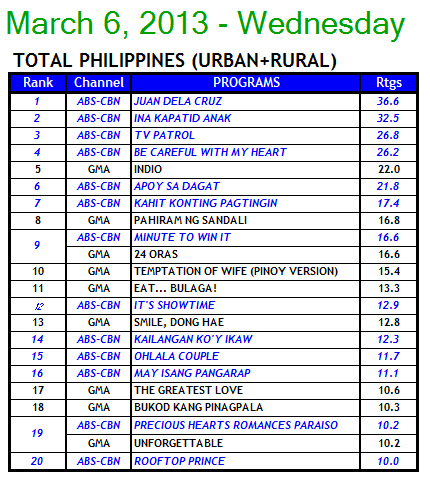 March 6, 2013 - Wednesday

TOTAL PHILIPPINES (URBAN+RURAL)

| Rank | Channel | PROGRAMS | Rtgs |
|---|---|---|---|
| 1 | ABS-CBN | JUAN DELA CRUZ | 36.6 |
| 2 | ABS-CBN | INA KAPATID ANAK | 32.5 |
| 3 | ABS-CBN | TV PATROL | 26.8 |
| 4 | ABS-CBN | BE CAREFUL WITH MY HEART | 26.2 |
| 5 | GMA | INDIO | 22.0 |
| 6 | ABS-CBN | APOY SA DAGAT | 21.8 |
| 7 | ABS-CBN | KAHIT KONTING PAGTINGIN | 17.4 |
| 8 | GMA | PAHIRAM NG SANDALI | 16.8 |
| 9 | ABS-CBN | MINUTE TO WIN IT | 16.6 |
|  | GMA | 24 ORAS | 16.6 |
| 10 | GMA | TEMPTATION OF WIFE (PINOY VERSION) | 15.4 |
| 11 | GMA | EAT... BULAGA! | 13.3 |
| 12 | ABS-CBN | IT'S SHOWTIME | 12.9 |
| 13 | GMA | SMILE, DONG HAE | 12.8 |
| 14 | ABS-CBN | KAILANGAN KO'Y IKAW | 12.3 |
| 15 | ABS-CBN | OHLALA COUPLE | 11.7 |
| 16 | ABS-CBN | MAY ISANG PANGARAP | 11.1 |
| 17 | GMA | THE GREATEST LOVE | 10.6 |
| 18 | GMA | BUKOD KANG PINAGPALA | 10.3 |
| 19 | ABS-CBN | PRECIOUS HEARTS ROMANCES PARAISO | 10.2 |
|  | GMA | UNFORGETTABLE | 10.2 |
| 20 | ABS-CBN | ROOFTOP PRINCE | 10.0 |